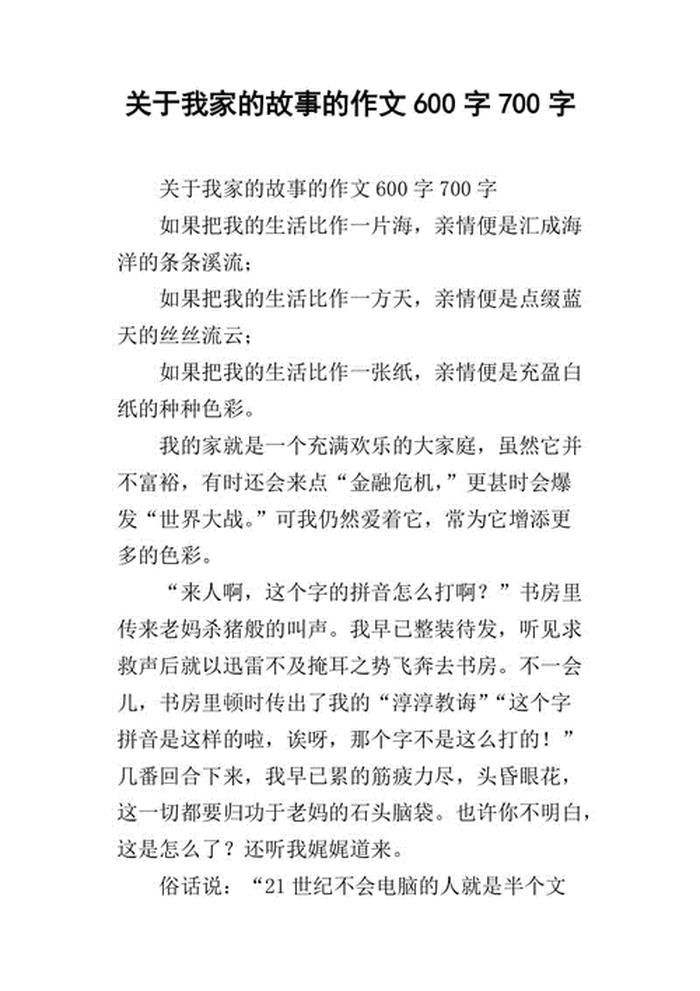 关于我家的故事的作文 600 字 700 字

关于我家的故事的作文 600 字 700 字

如果把我的生活比作一片海，亲情便是汇成海洋的条条溪流；

如果把我的生活比作一方天，亲情便是点缀蓝天的丝丝流云；

如果把我的生活比作一张纸，亲情便是充盈白纸的种种色彩。

我的家就是一个充满欢乐的大家庭，虽然它并不富裕，有时还会来点“金融危机，”更甚时会爆发“世界大战。”可我仍然爱着它，常为它增添更多的色彩。

“来人啊，这个字的拼音怎么打啊？”书房里传来老妈杀猪般的叫声。我早已整装待发，听见求救声后就以迅雷不及掩耳之势飞奔去书房。不一会儿，书房里顿时传出了我的“淳淳教诲”“这个字拼音是这样的啦，诶呀，那个字不是这么打的！”几番回合下来，我早已累的筋疲力尽，头昏眼花，这一切都要归功于老妈的石头脑袋。也许你不明白，这是怎么了？还听我娓娓道来。

俗话说：“21 世纪不会电脑的人就是半个文